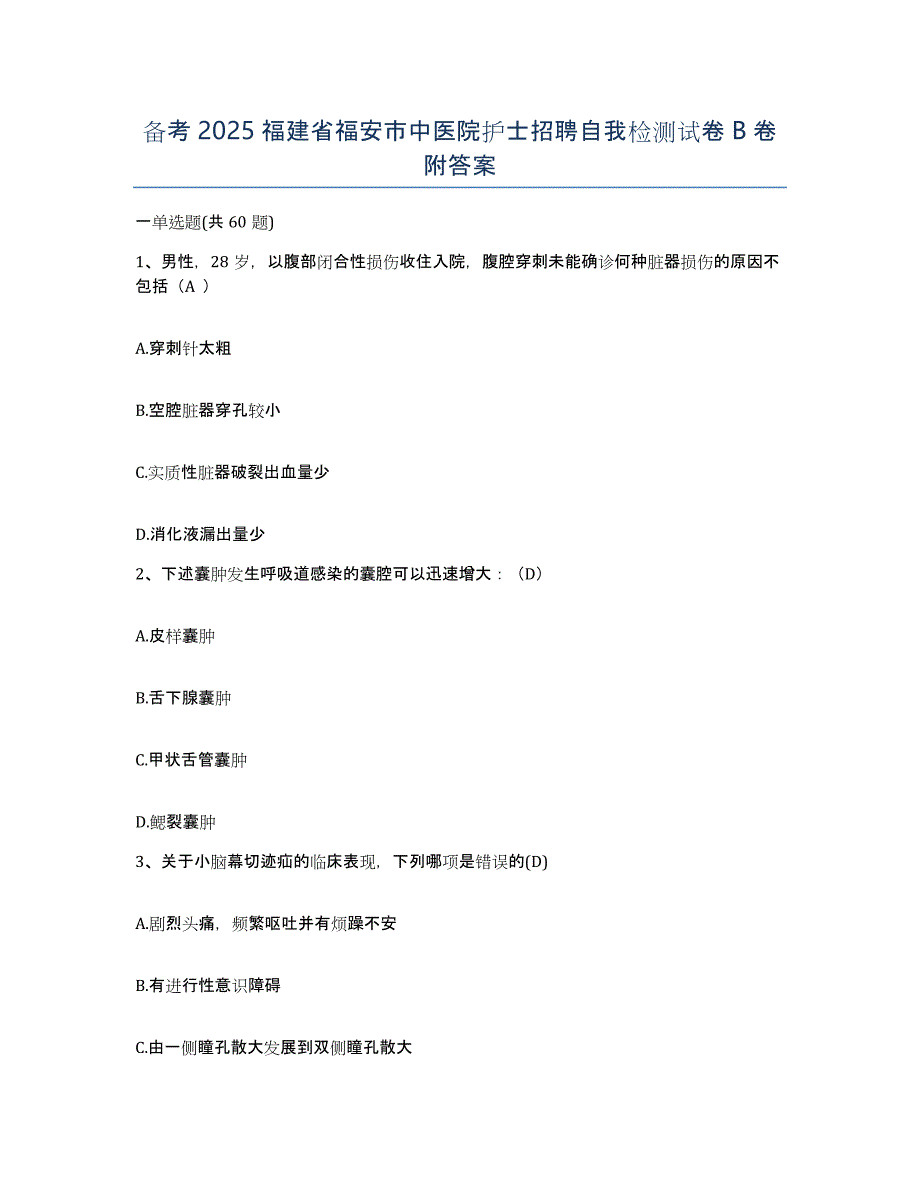 备考 2025 福建省福安市中医院护士招聘自我检测试卷 B 卷附答案

一单选题(共 60 题)

1、男性，28 岁，以腹部闭合性损伤收住入院，腹腔穿刺未能确诊何种脏器损伤的原因不包括（A ）

A.穿刺针太粗

B.空腔脏器穿孔较小

C.实质性脏器破裂出血量少

D.消化液漏出量少

2、下述囊肿发生呼吸道感染的囊腔可以迅速增大：（D）

A.皮样囊肿

B.舌下腺囊肿

C.甲状舌管囊肿

D.鳃裂囊肿

3、关于小脑幕切迹疝的临床表现，下列哪项是错误的(D)

A.剧烈头痛，频繁呕吐并有烦躁不安

B.有进行性意识障碍

C.由一侧瞳孔散大发展到双侧瞳孔散大